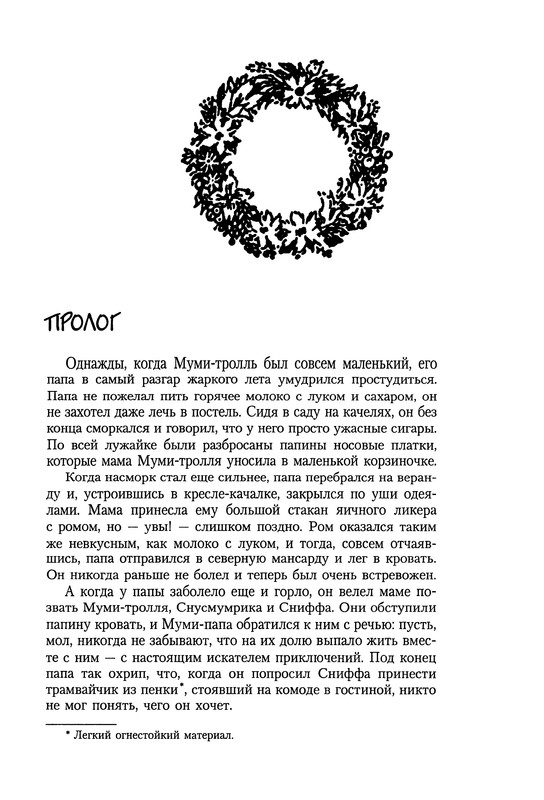 ПРОЛОГ

Однажды, когда Муми-тролль был совсем маленький, его папа в самый разгар жаркого лета умудрился простудиться. Папа не пожелал пить горячее молоко с луком и сахаром, он не захотел даже лечь в постель. Сидя в саду на качелях, он без конца сморкался и говорил, что у него просто ужасные сигары. По всей лужайке были разбросаны папины носовые платки, которые мама Муми-тролля уносила в маленькой корзиночке.

Когда насморк стал еще сильнее, папа перебрался на веранду и, устроившись в кресле-качалке, закрылся по уши одеялами. Мама принесла ему большой стакан яичного ликера с ромом, но — увы! — слишком поздно. Ром оказался таким же невкусным, как молоко с луком, и тогда, совсем отчаявшись, папа отправился в северную мансарду и лег в кровать. Он никогда раньше не болел и теперь был очень встревожен.

А когда у папы заболело еще и горло, он велел маме позвать Муми-тролля, Снусмумрика и Сниффа. Они обступили папину кровать, и Муми-папа обратился к ним с речью: пусть, мол, никогда не забывают, что на их долю выпало жить вместе с ним — с настоящим искателем приключений. Под конец папа так охрип, что, когда он попросил Сниффа принести трамвайчик из пенки*, стоявший на комоде в гостиной, никто не мог понять, чего он хочет.

* Легкий огнестойкий материал.